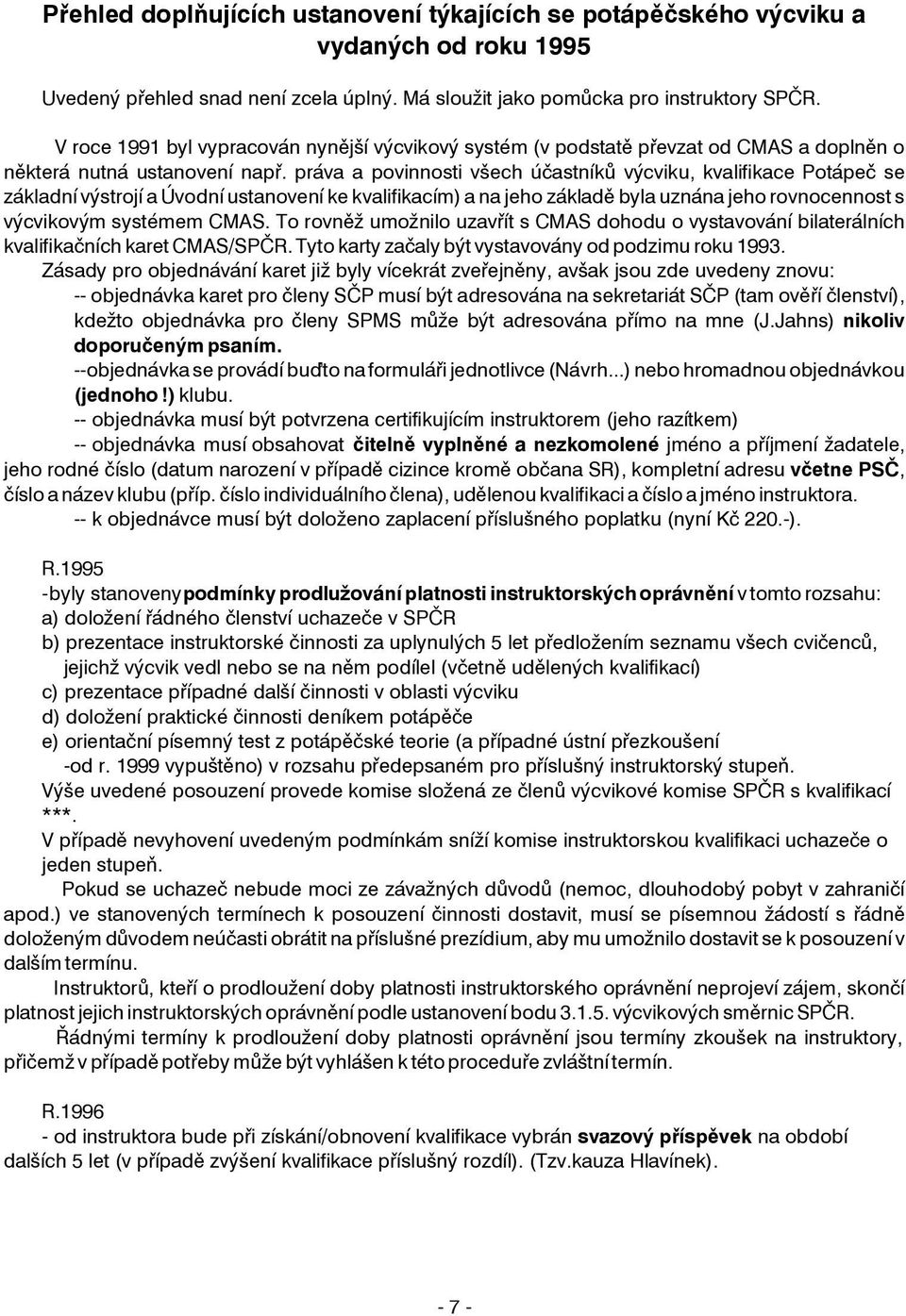 Přehled doplňujících ustanovení týkajících se potápěčského výcviku a vydaných od roku 1995

Uvedený přehled snad není zcela úplný. Má sloužit jako pomůcka pro instruktory SPČR.

V roce 1991 byl vypracován nynější výcvikový systém (v podstatě převzat od CMAS a doplněn o některá nutná ustanovení např. práva a povinnosti všech účastníků výcviku, kvalifikace Potápeč se základní výstrojí a Úvodní ustanovení ke kvalifikacím) a na jeho základě byla uznána jeho rovnocennost s výcvikovým systémem CMAS. To rovněž umožnilo uzavřít s CMAS dohodu o vystavování bilaterálních kvalifikačních karet CMAS/SPČR. Tyto karty začaly být vystavovány od podzimu roku 1993.

Zásady pro objednávání karet již byly vícekrát zveřejněny, avšak jsou zde uvedeny znovu:

-- objednávka karet pro členy SČP musí být adresována na sekretariát SČP (tam ověří členství), kdežto objednávka pro členy SPMS může být adresována přímo na mne (J.Jahns) nikoliv doporučeným psaním.

--objednávka se provádí buďto na formuláři jednotlivce (Návrh...) nebo hromadnou objednávkou (jednoho!) klubu.

-- objednávka musí být potvrzena certifikujícím instruktorem (jeho razítkem)

-- objednávka musí obsahovat čitelně vyplněné a nezkomolené jméno a příjmení žadatele, jeho rodné číslo (datum narození v případě cizince kromě občana SR), kompletní adresu včetne PSČ, číslo a název klubu (příp. číslo individuálního člena), udělenou kvalifikaci a číslo a jméno instruktora.

-- k objednávce musí být doloženo zaplacení příslušného poplatku (nyní Kč 220.-).

R.1995

-byly stanoveny podmínky prodlužování platnosti instruktorských oprávnění v tomto rozsahu:

a) doložení řádného členství uchazeče v SPČR

b) prezentace instruktorské činnosti za uplynulých 5 let předložením seznamu všech cvičenců, jejichž výcvik vedl nebo se na něm podílel (včetně udělených kvalifikací)

c) prezentace případné další činnosti v oblasti výcviku

d) doložení praktické činnosti deníkem potápěče

e) orientační písemný test z potápěčské teorie (a případné ústní přezkoušení -od r. 1999 vypuštěno) v rozsahu předepsaném pro příslušný instruktorský stupeň.

Výše uvedené posouzení provede komise složená ze členů výcvikové komise SPČR s kvalifikací ***.

V případě nevyhovení uvedeným podmínkám sníží komise instruktorskou kvalifikaci uchazeče o jeden stupeň.

Pokud se uchazeč nebude moci ze závažných důvodů (nemoc, dlouhodobý pobyt v zahraničí apod.) ve stanovených termínech k posouzení činnosti dostavit, musí se písemnou žádostí s řádně doloženým důvodem neúčasti obrátit na příslušné prezídium, aby mu umožnilo dostavit se k posouzení v dalším termínu.

Instruktorů, kteří o prodloužení doby platnosti instruktorského oprávnění neprojeví zájem, skončí platnost jejich instruktorských oprávnění podle ustanovení bodu 3.1.5. výcvikových směrnic SPČR.

Řádnými termíny k prodloužení doby platnosti oprávnění jsou termíny zkoušek na instruktory, přičemž v případě potřeby může být vyhlášen k této proceduře zvláštní termín.

R.1996

- od instruktora bude při získání/obnovení kvalifikace vybrán svazový příspěvek na období dalších 5 let (v případě zvýšení kvalifikace příslušný rozdíl). (Tzv.kauza Hlavínek).

- 7 -